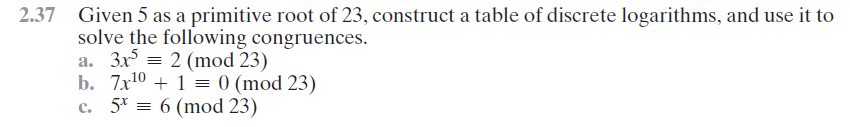 2.37 Given 5 as a primitive root of 23, construct a table of discrete logarithms, and use it to solve the following congruences.

a. $3x^5 \equiv 2 \pmod{23}$

b. $7x^{10} + 1 \equiv 0 \pmod{23}$

c. $5^x \equiv 6 \pmod{23}$